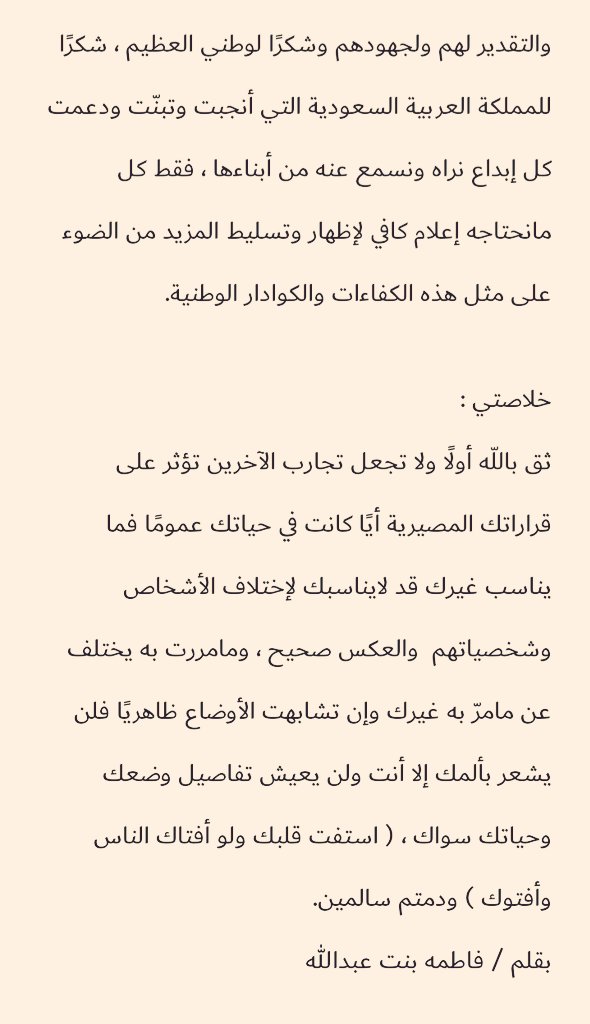 والتقدير لهم ولجهودهم وشكرًا لوطني العظيم ، شكرًا للمملكة العربية السعودية التي أنجبت وتبنّت ودعمت كل إبداع نراه ونسمع عنه من أبناءها ، فقط كل مانحتاجه إعلام كافي لإظهار وتسليط المزيد من الضوء على مثل هذه الكفاءات والكوادار الوطنية.

خلاصتي :

ثق بالله أولًا ولا تجعل تجارب الآخرين تؤثر على قراراتك المصيرية أيًا كانت في حياتك عمومًا فما يناسب غيرك قد لايناسبك لإختلاف الأشخاص وشخصياتهم والعكس صحيح ، ومامررت به يختلف عن مامرّ به غيرك وإن تشابهت الأوضاع ظاهريًا فلن يشعر بألمك إلا أنت ولن يعيش تفاصيل وضعك وحياتك سواك ، ( استفت قلبك ولو أفتاك الناس وأفتوك ) ودمتم سالمين.

بقلم / فاطمه بنت عبدالله